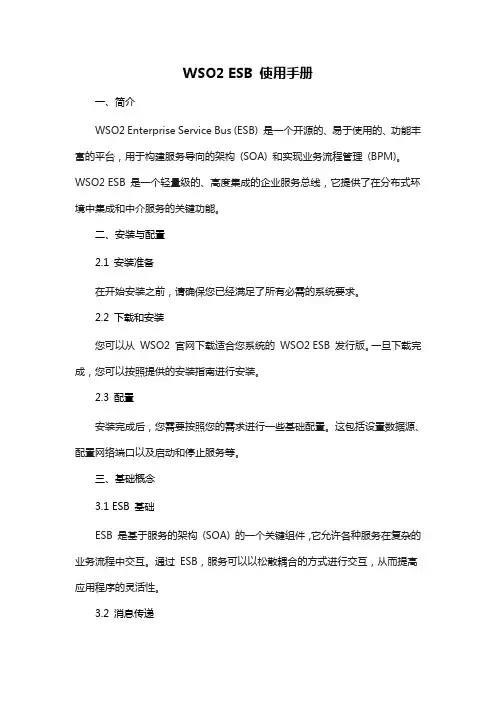 WSO2 ESB 使用手册

一、简介

WSO2 Enterprise Service Bus (ESB) 是一个开源的、易于使用的、功能丰富的平台，用于构建服务导向的架构（SOA）和实现业务流程管理（BPM）。WSO2 ESB 是一个轻量级的、高度集成的企业服务总线，它提供了在分布式环境中集成和中介服务的关键功能。

二、安装与配置

2.1 安装准备

在开始安装之前，请确保您已经满足了所有必需的系统要求。

2.2 下载和安装

您可以从 WSO2 官网下载适合您系统的 WSO2 ESB 发行版。一旦下载完成，您可以按照提供的安装指南进行安装。

2.3 配置

安装完成后，您需要按照您的需求进行一些基础配置。这包括设置数据源、配置网络端口以及启动和停止服务等。

三、基础概念

3.1 ESB 基础

ESB 是基于服务的架构（SOA）的一个关键组件，它允许各种服务在复杂的业务流程中交互。通过 ESB，服务可以以松散耦合的方式进行交互，从而提高应用程序的灵活性。

3.2 消息传递